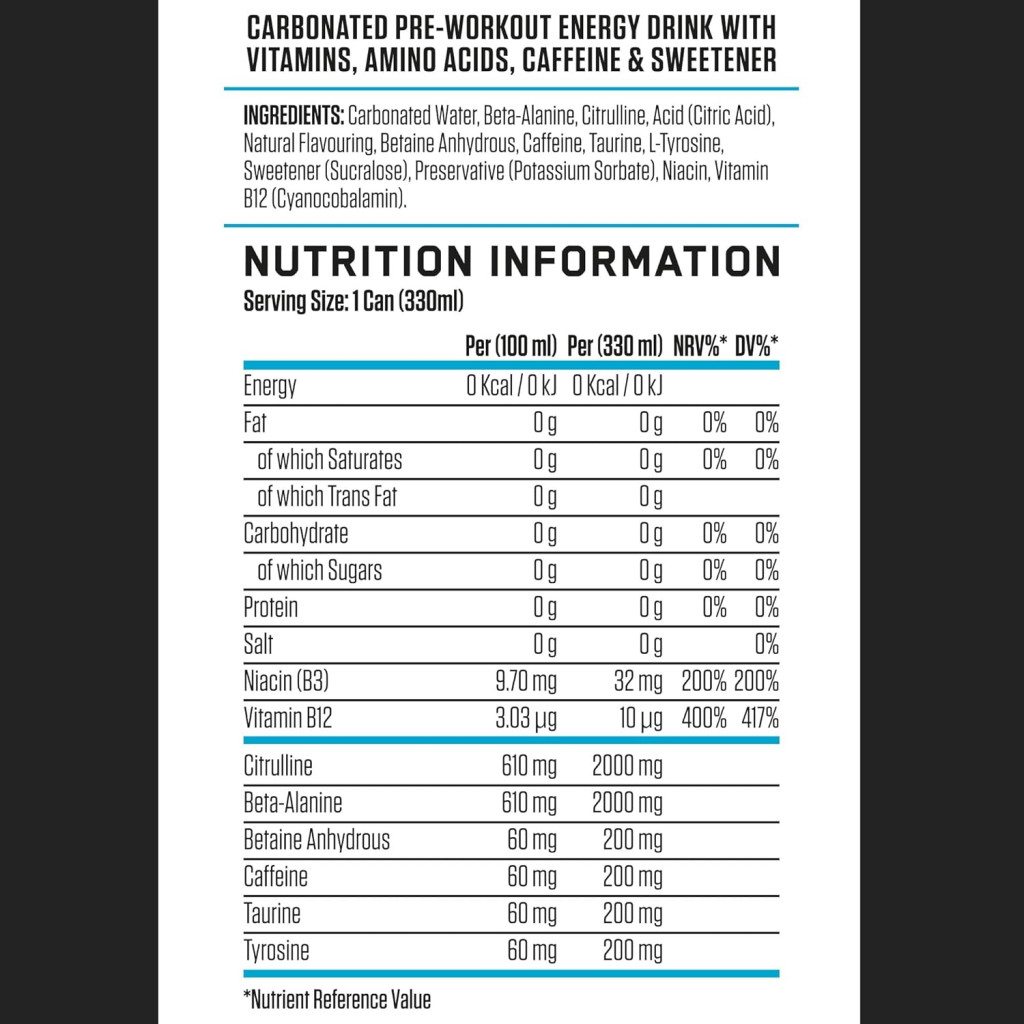 CARBONATED PRE-WORKOUT ENERGY DRINK WITH VITAMINS, AMINO ACIDS, CAFFEINE & SWEETENER

INGREDIENTS: Carbonated Water, Beta-Alanine, Citrulline, Acid (Citric Acid), Natural Flavouring, Betaine Anhydrous, Caffeine, Taurine, L-Tyrosine, Sweetener (Sucralose), Preservative (Potassium Sorbate), Niacin, Vitamin B12 (Cyanocobalamin).

NUTRITION INFORMATION
Serving Size: 1 Can (330ml)

| | Per (100 ml) | Per (330 ml) | NRV%* | DV%* |
|---|---|---|---|---|
| Energy | 0 Kcal / 0 kJ | 0 Kcal / 0 kJ | | |
| Fat | 0 g | 0 g | 0% | 0% |
| of which Saturates | 0 g | 0 g | 0% | 0% |
| of which Trans Fat | 0 g | 0 g | | |
| Carbohydrate | 0 g | 0 g | 0% | 0% |
| of which Sugars | 0 g | 0 g | 0% | 0% |
| Protein | 0 g | 0 g | 0% | 0% |
| Salt | 0 g | 0 g | | 0% |
| Niacin (B3) | 9.70 mg | 32 mg | 200% | 200% |
| Vitamin B12 | 3.03 µg | 10 µg | 400% | 417% |
| Citrulline | 610 mg | 2000 mg | | |
| Beta-Alanine | 610 mg | 2000 mg | | |
| Betaine Anhydrous | 60 mg | 200 mg | | |
| Caffeine | 60 mg | 200 mg | | |
| Taurine | 60 mg | 200 mg | | |
| Tyrosine | 60 mg | 200 mg | | |

*Nutrient Reference Value